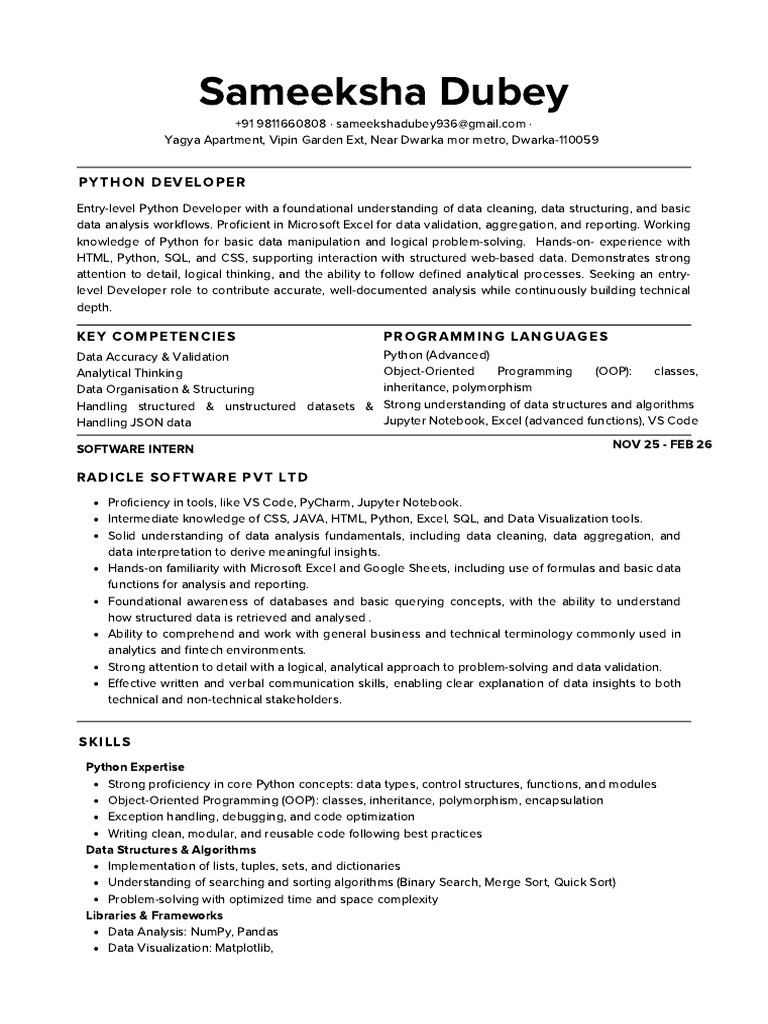 Sameeksha Dubey

+91 9811660808 · sameekshadubey936@gmail.com ·
Yagya Apartment, Vipin Garden Ext, Near Dwarka mor metro, Dwarka-110059

PYTHON DEVELOPER

Entry-level Python Developer with a foundational understanding of data cleaning, data structuring, and basic data analysis workflows. Proficient in Microsoft Excel for data validation, aggregation, and reporting. Working knowledge of Python for basic data manipulation and logical problem-solving. Hands-on- experience with HTML, Python, SQL, and CSS, supporting interaction with structured web-based data. Demonstrates strong attention to detail, logical thinking, and the ability to follow defined analytical processes. Seeking an entry-level Developer role to contribute accurate, well-documented analysis while continuously building technical depth.

KEY COMPETENCIES

Data Accuracy & Validation
Analytical Thinking
Data Organisation & Structuring
Handling structured & unstructured datasets & Handling JSON data

PROGRAMMING LANGUAGES

Python (Advanced)
Object-Oriented Programming (OOP): classes, inheritance, polymorphism
Strong understanding of data structures and algorithms
Jupyter Notebook, Excel (advanced functions), VS Code

SOFTWARE INTERN

NOV 25 - FEB 26

RADICLE SOFTWARE PVT LTD

• Proficiency in tools, like VS Code, PyCharm, Jupyter Notebook.
• Intermediate knowledge of CSS, JAVA, HTML, Python, Excel, SQL, and Data Visualization tools.
• Solid understanding of data analysis fundamentals, including data cleaning, data aggregation, and data interpretation to derive meaningful insights.
• Hands-on familiarity with Microsoft Excel and Google Sheets, including use of formulas and basic data functions for analysis and reporting.
• Foundational awareness of databases and basic querying concepts, with the ability to understand how structured data is retrieved and analysed .
• Ability to comprehend and work with general business and technical terminology commonly used in analytics and fintech environments.
• Strong attention to detail with a logical, analytical approach to problem-solving and data validation.
• Effective written and verbal communication skills, enabling clear explanation of data insights to both technical and non-technical stakeholders.

SKILLS

Python Expertise
• Strong proficiency in core Python concepts: data types, control structures, functions, and modules
• Object-Oriented Programming (OOP): classes, inheritance, polymorphism, encapsulation
• Exception handling, debugging, and code optimization
• Writing clean, modular, and reusable code following best practices
Data Structures & Algorithms
• Implementation of lists, tuples, sets, and dictionaries
• Understanding of searching and sorting algorithms (Binary Search, Merge Sort, Quick Sort)
• Problem-solving with optimized time and space complexity
Libraries & Frameworks
• Data Analysis: NumPy, Pandas
• Data Visualization: Matplotlib,